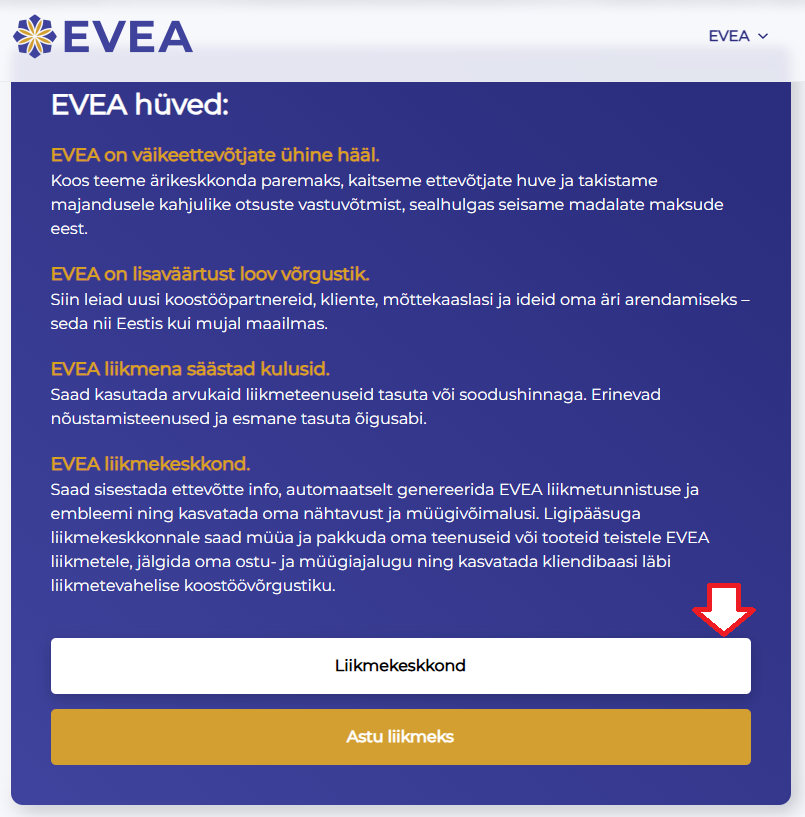 EVEA

EVEA

EVEA hüved:

EVEA on väikeettevõtjate ühine hääl.
Koos teeme ärikeskkonda paremaks, kaitseme ettevõtjate huve ja takistame majandusele kahjulike otsuste vastuvõtmist, sealhulgas seisame madalate maksude eest.

EVEA on lisaväärtust loov võrgustik.
Siin leiad uusi koostööpartnereid, kliente, mõttekaaslasi ja ideid oma äri arendamiseks – seda nii Eestis kui mujal maailmas.

EVEA liikmena säästad kulusid.
Saad kasutada arvukaid liikmeteenuseid tasuta või soodushinnaga. Erinevad nõustamisteenused ja esmane tasuta õigusabi.

EVEA liikmekeskkond.
Saad sisestada ettevõtte info, automaatselt genereerida EVEA liikmetunnistuse ja embleemi ning kasvatada oma nähtavust ja müügivõimalusi. Ligipääsuga liikmekeskkonnale saad müüa ja pakkuda oma teenuseid või tooteid teistele EVEA liikmetele, jälgida oma ostu- ja müügiajalugu ning kasvatada kliendibaasi läbi liikmetevahelise koostöövõrgustiku.

Liikmekeskkond

Astu liikmeks